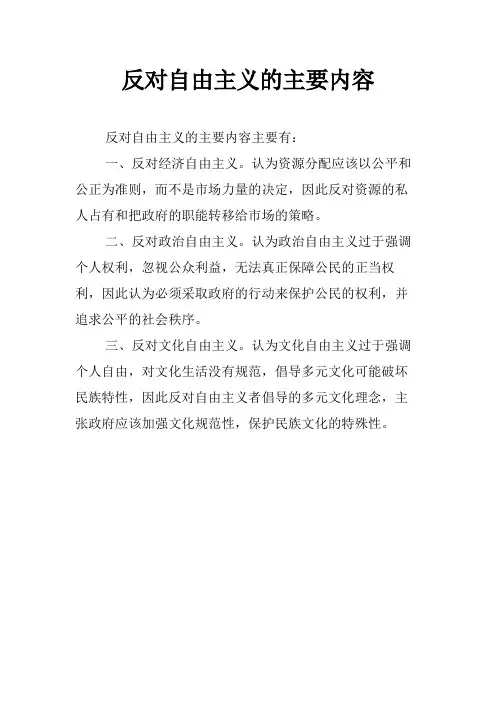 反对自由主义的主要内容

反对自由主义的主要内容主要有：

一、反对经济自由主义。认为资源分配应该以公平和公正为准则，而不是市场力量的决定，因此反对资源的私人占有和把政府的职能转移给市场的策略。

二、反对政治自由主义。认为政治自由主义过于强调个人权利，忽视公众利益，无法真正保障公民的正当权利，因此认为必须采取政府的行动来保护公民的权利，并追求公平的社会秩序。

三、反对文化自由主义。认为文化自由主义过于强调个人自由，对文化生活没有规范，倡导多元文化可能破坏民族特性，因此反对自由主义者倡导的多元文化理念，主张政府应该加强文化规范性，保护民族文化的特殊性。